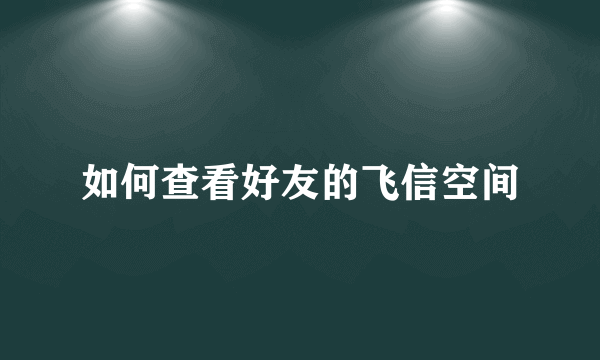 如何查看好友的飞信空间